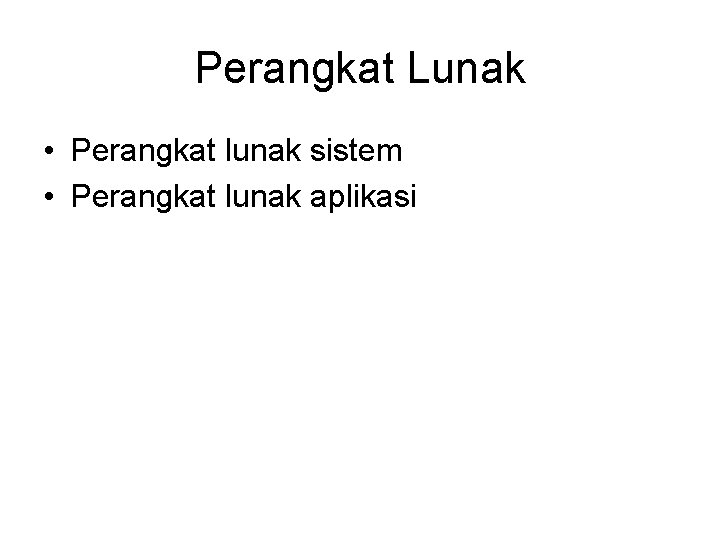 Perangkat Lunak

• Perangkat lunak sistem
• Perangkat lunak aplikasi